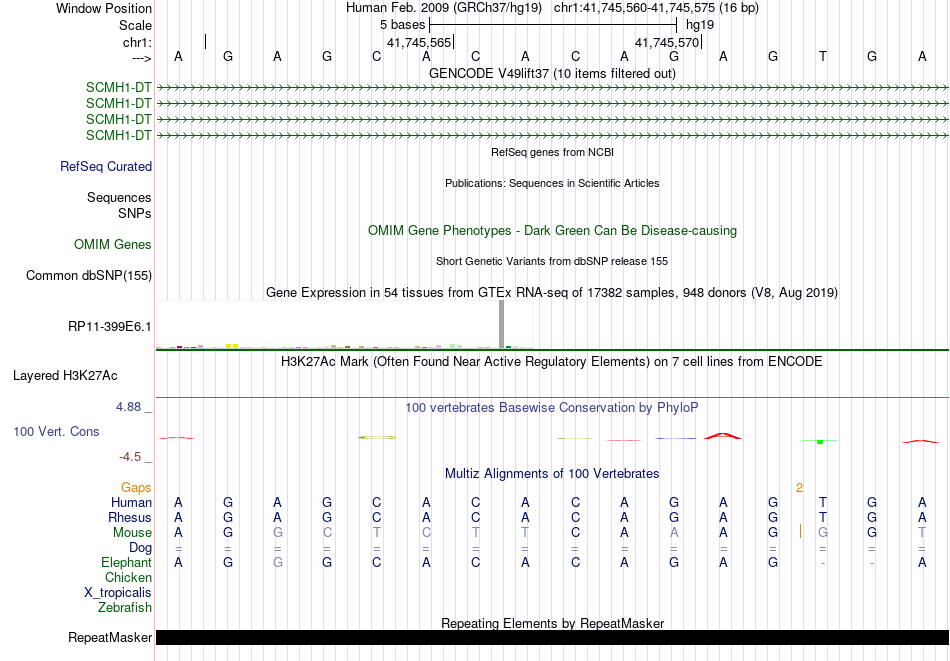 Window Position Human Feb. 2009 (GRCh37/hg19) chr1:41,745,560-41,745,575 (16 bp)
Scale 5 bases hg19
chr1: 41,745,565 41,745,570
---> A G A G C A C A C A G A G T G A

GENCODE V49lift37 (10 items filtered out)
SCMH1-DT
SCMH1-DT
SCMH1-DT
SCMH1-DT

RefSeq genes from NCBI
RefSeq Curated

Publications: Sequences in Scientific Articles
Sequences
SNPs

OMIM Gene Phenotypes - Dark Green Can Be Disease-causing
OMIM Genes

Short Genetic Variants from dbSNP release 155
Common dbSNP(155)

Gene Expression in 54 tissues from GTEx RNA-seq of 17382 samples, 948 donors (V8, Aug 2019)
RP11-399E6.1

H3K27Ac Mark (Often Found Near Active Regulatory Elements) on 7 cell lines from ENCODE
Layered H3K27Ac

4.88 _ 100 vertebrates Basewise Conservation by PhyloP
100 Vert. Cons
-4.5 _

Multiz Alignments of 100 Vertebrates
Gaps 2
Human A G A G C A C A C A G A G T G A
Rhesus A G A G C A C A C A G A G T G A
Mouse A G G C T C T T C A A A G G G T
Dog = = = = = = = = = = = = = = = =
Elephant A G G G C A C A C A G A G - - A
Chicken
X_tropicalis
Zebrafish

Repeating Elements by RepeatMasker
RepeatMasker